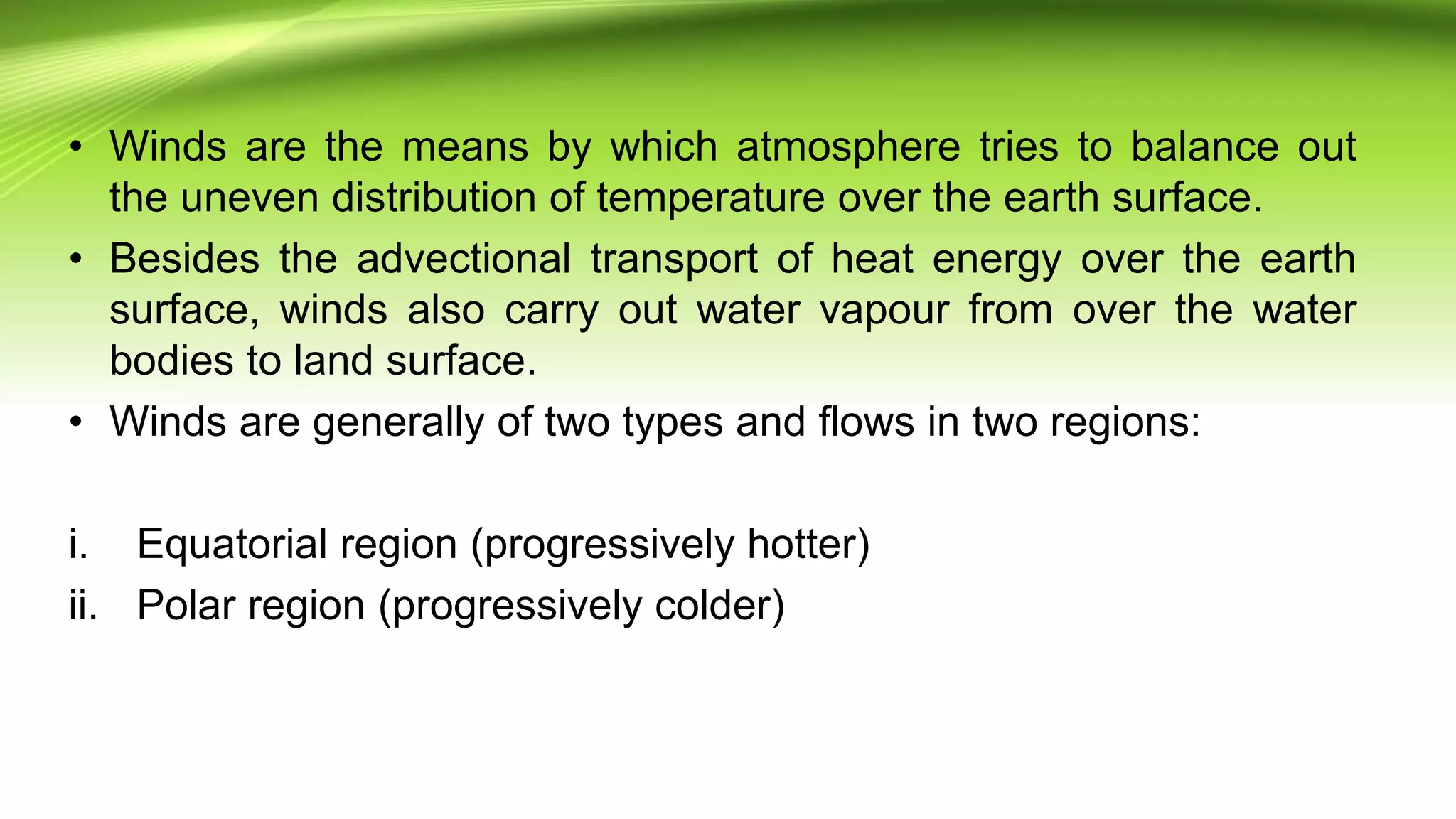 • Winds are the means by which atmosphere tries to balance out the uneven distribution of temperature over the earth surface.
• Besides the advectional transport of heat energy over the earth surface, winds also carry out water vapour from over the water bodies to land surface.
• Winds are generally of two types and flows in two regions:

i. Equatorial region (progressively hotter)
ii. Polar region (progressively colder)